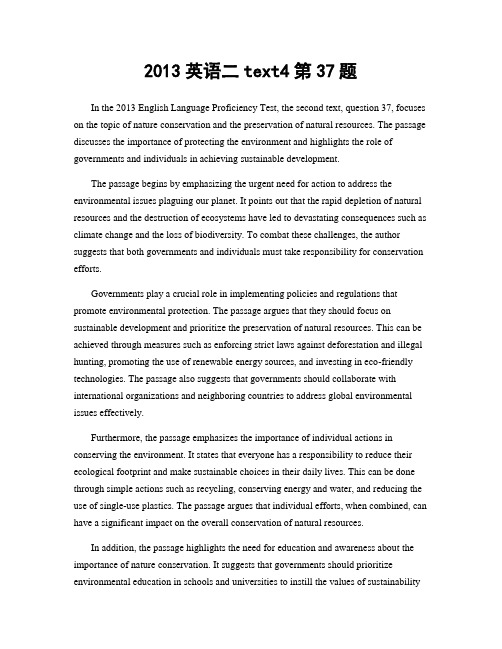 2013 英语二 text4 第 37 题

In the 2013 English Language Proficiency Test, the second text, question 37, focuses on the topic of nature conservation and the preservation of natural resources. The passage discusses the importance of protecting the environment and highlights the role of governments and individuals in achieving sustainable development.

The passage begins by emphasizing the urgent need for action to address the environmental issues plaguing our planet. It points out that the rapid depletion of natural resources and the destruction of ecosystems have led to devastating consequences such as climate change and the loss of biodiversity. To combat these challenges, the author suggests that both governments and individuals must take responsibility for conservation efforts.

Governments play a crucial role in implementing policies and regulations that promote environmental protection. The passage argues that they should focus on sustainable development and prioritize the preservation of natural resources. This can be achieved through measures such as enforcing strict laws against deforestation and illegal hunting, promoting the use of renewable energy sources, and investing in eco-friendly technologies. The passage also suggests that governments should collaborate with international organizations and neighboring countries to address global environmental issues effectively.

Furthermore, the passage emphasizes the importance of individual actions in conserving the environment. It states that everyone has a responsibility to reduce their ecological footprint and make sustainable choices in their daily lives. This can be done through simple actions such as recycling, conserving energy and water, and reducing the use of single-use plastics. The passage argues that individual efforts, when combined, can have a significant impact on the overall conservation of natural resources.

In addition, the passage highlights the need for education and awareness about the importance of nature conservation. It suggests that governments should prioritize environmental education in schools and universities to instill the values of sustainability